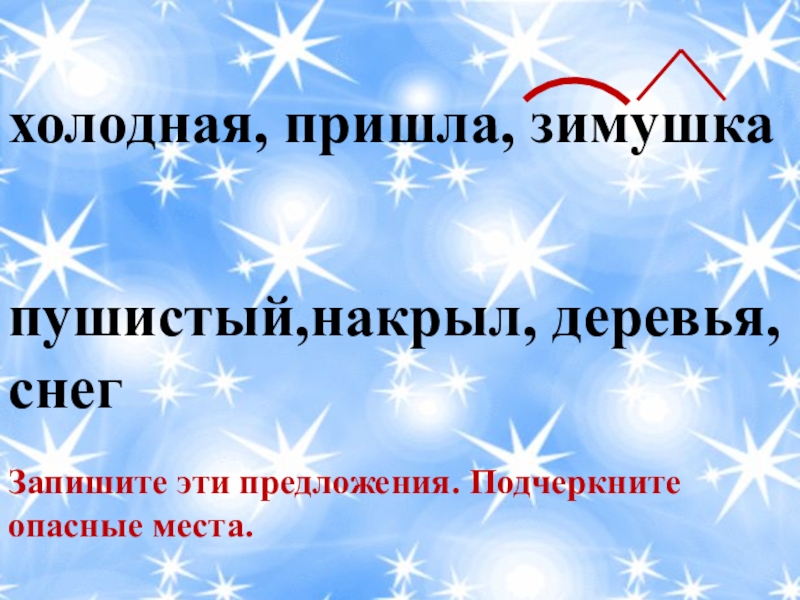 холодная, пришла, зимушка

пушистый,накрыл, деревья, снег

Запишите эти предложения. Подчеркните опасные места.